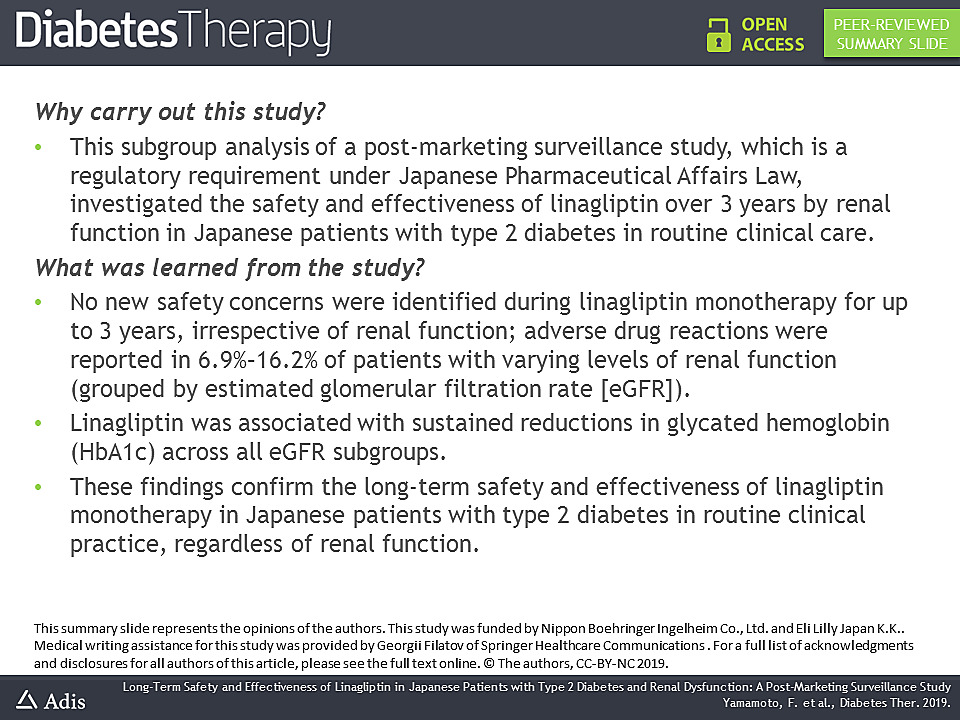 DiabetesTherapy

OPEN ACCESS

PEER-REVIEWED SUMMARY SLIDE

Why carry out this study?

• This subgroup analysis of a post-marketing surveillance study, which is a regulatory requirement under Japanese Pharmaceutical Affairs Law, investigated the safety and effectiveness of linagliptin over 3 years by renal function in Japanese patients with type 2 diabetes in routine clinical care.

What was learned from the study?

• No new safety concerns were identified during linagliptin monotherapy for up to 3 years, irrespective of renal function; adverse drug reactions were reported in 6.9%–16.2% of patients with varying levels of renal function (grouped by estimated glomerular filtration rate [eGFR]).

• Linagliptin was associated with sustained reductions in glycated hemoglobin (HbA1c) across all eGFR subgroups.

• These findings confirm the long-term safety and effectiveness of linagliptin monotherapy in Japanese patients with type 2 diabetes in routine clinical practice, regardless of renal function.

This summary slide represents the opinions of the authors. This study was funded by Nippon Boehringer Ingelheim Co., Ltd. and Eli Lilly Japan K.K.. Medical writing assistance for this study was provided by Georgii Filatov of Springer Healthcare Communications . For a full list of acknowledgments and disclosures for all authors of this article, please see the full text online. © The authors, CC-BY-NC 2019.

Adis

Long-Term Safety and Effectiveness of Linagliptin in Japanese Patients with Type 2 Diabetes and Renal Dysfunction: A Post-Marketing Surveillance Study
Yamamoto, F. et al., Diabetes Ther. 2019.